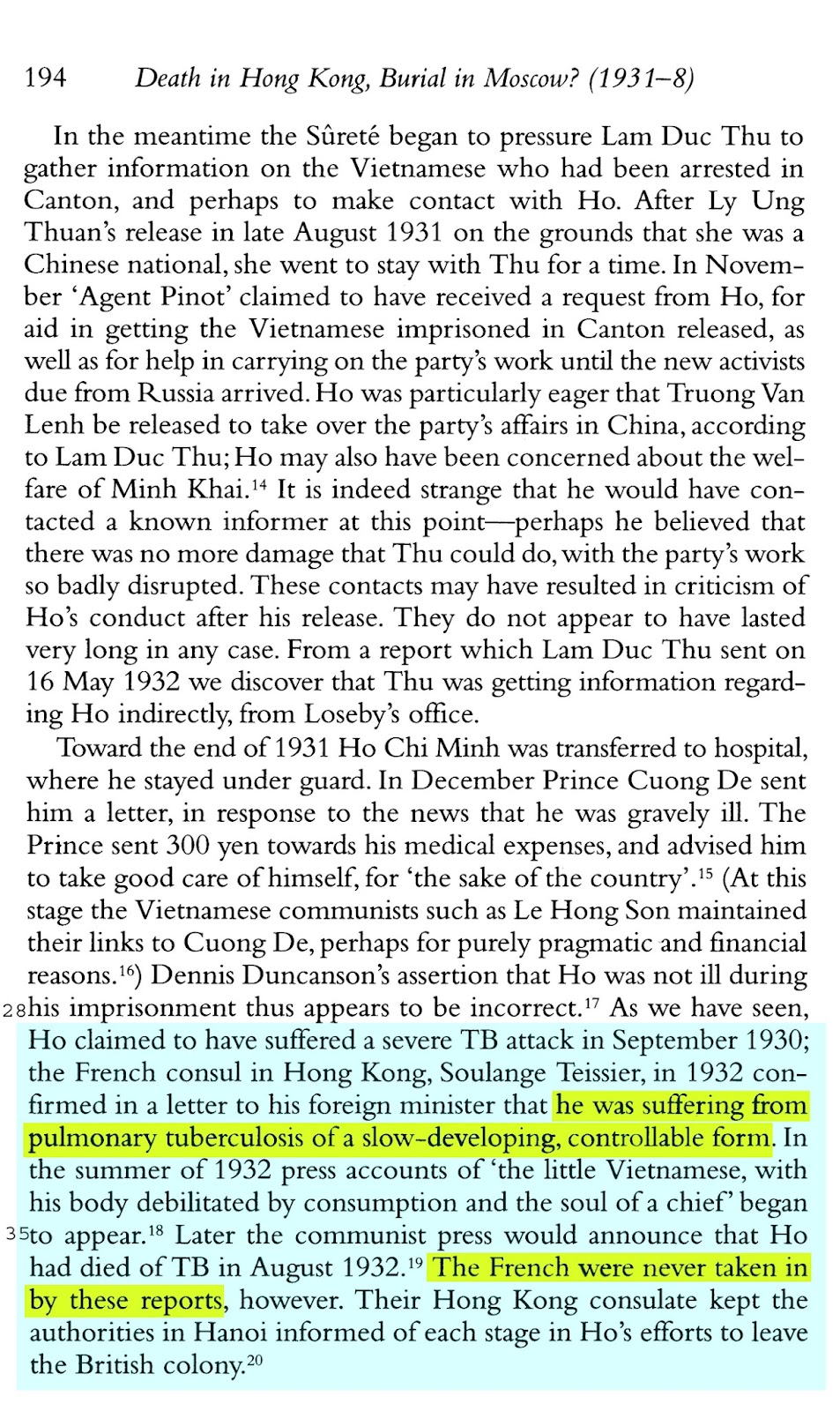 194 Death in Hong Kong, Burial in Moscow? (1931–8)

In the meantime the Sûreté began to pressure Lam Duc Thu to gather information on the Vietnamese who had been arrested in Canton, and perhaps to make contact with Ho. After Ly Ung Thuan's release in late August 1931 on the grounds that she was a Chinese national, she went to stay with Thu for a time. In November 'Agent Pinot' claimed to have received a request from Ho, for aid in getting the Vietnamese imprisoned in Canton released, as well as for help in carrying on the party's work until the new activists due from Russia arrived. Ho was particularly eager that Truong Van Lenh be released to take over the party's affairs in China, according to Lam Duc Thu; Ho may also have been concerned about the welfare of Minh Khai.$^{14}$ It is indeed strange that he would have contacted a known informer at this point—perhaps he believed that there was no more damage that Thu could do, with the party's work so badly disrupted. These contacts may have resulted in criticism of Ho's conduct after his release. They do not appear to have lasted very long in any case. From a report which Lam Duc Thu sent on 16 May 1932 we discover that Thu was getting information regarding Ho indirectly, from Loseby's office.

Toward the end of 1931 Ho Chi Minh was transferred to hospital, where he stayed under guard. In December Prince Cuong De sent him a letter, in response to the news that he was gravely ill. The Prince sent 300 yen towards his medical expenses, and advised him to take good care of himself, for 'the sake of the country'.$^{15}$ (At this stage the Vietnamese communists such as Le Hong Son maintained their links to Cuong De, perhaps for purely pragmatic and financial reasons.$^{16}$) Dennis Duncanson's assertion that Ho was not ill during 28 his imprisonment thus appears to be incorrect.$^{17}$ As we have seen, Ho claimed to have suffered a severe TB attack in September 1930; the French consul in Hong Kong, Soulange Teissier, in 1932 confirmed in a letter to his foreign minister that he was suffering from pulmonary tuberculosis of a slow-developing, controllable form. In the summer of 1932 press accounts of 'the little Vietnamese, with his body debilitated by consumption and the soul of a chief' began 35 to appear.$^{18}$ Later the communist press would announce that Ho had died of TB in August 1932.$^{19}$ The French were never taken in by these reports, however. Their Hong Kong consulate kept the authorities in Hanoi informed of each stage in Ho's efforts to leave the British colony.$^{20}$